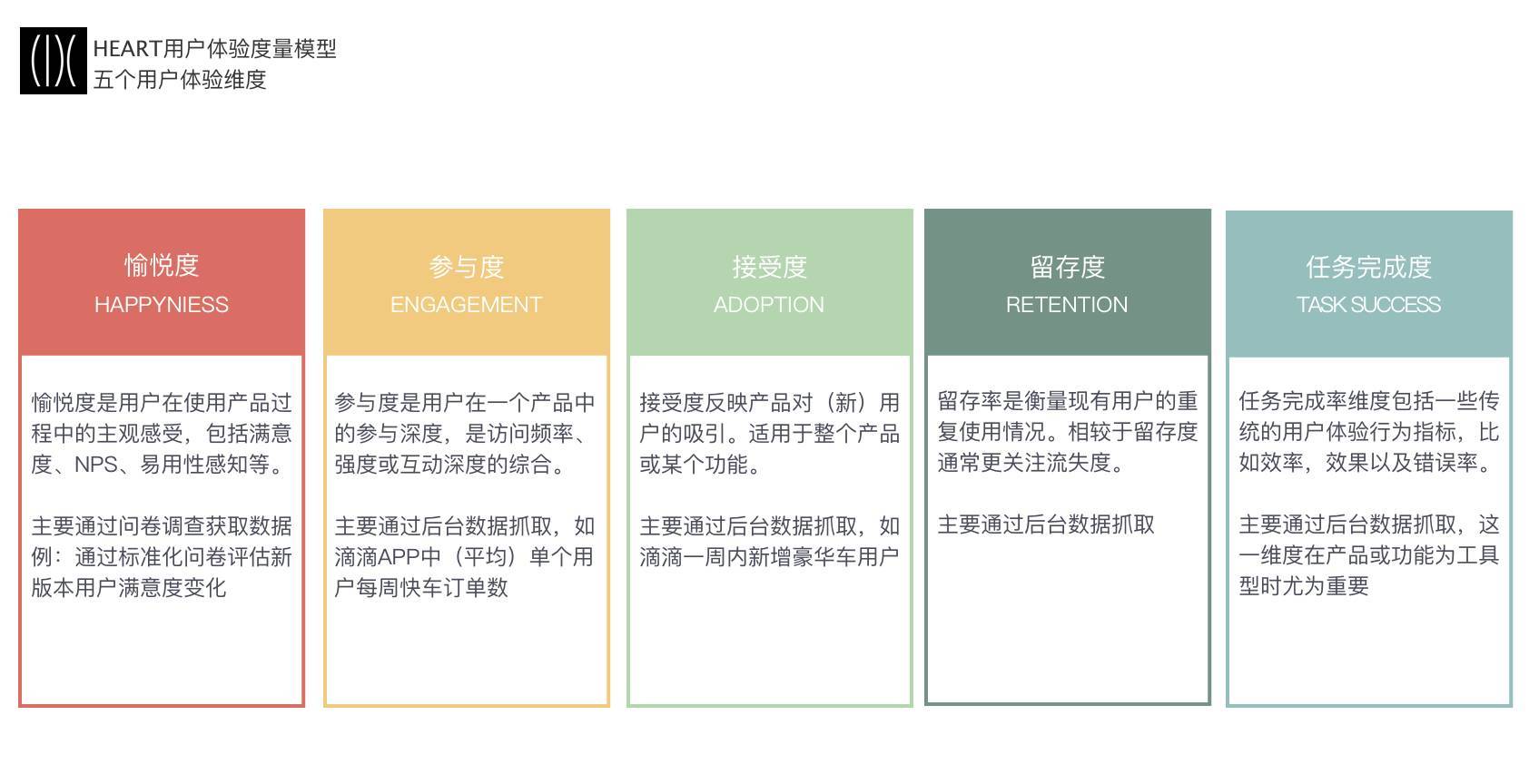 HEART用户体验度量模型
五个用户体验维度

愉悦度
HAPPYNIESS

愉悦度是用户在使用产品过程中的主观感受，包括满意度、NPS、易用性感知等。

主要通过问卷调查获取数据
例：通过标准化问卷评估新版本用户满意度变化

参与度
ENGAGEMENT

参与度是用户在一个产品中的参与深度，是访问频率、强度或互动深度的综合。

主要通过后台数据抓取，如滴滴APP中（平均）单个用户每周快车订单数

接受度
ADOPTION

接受度反映产品对（新）用户的吸引。适用于整个产品或某个功能。

主要通过后台数据抓取，如滴滴一周内新增豪华车用户

留存度
RETENTION

留存率是衡量现有用户的重复使用情况。相较于留存度通常更关注流失度。

主要通过后台数据抓取

任务完成度
TASK SUCCESS

任务完成率维度包括一些传统的用户体验行为指标，比如效率，效果以及错误率。

主要通过后台数据抓取，这一维度在产品或功能为工具型时尤为重要